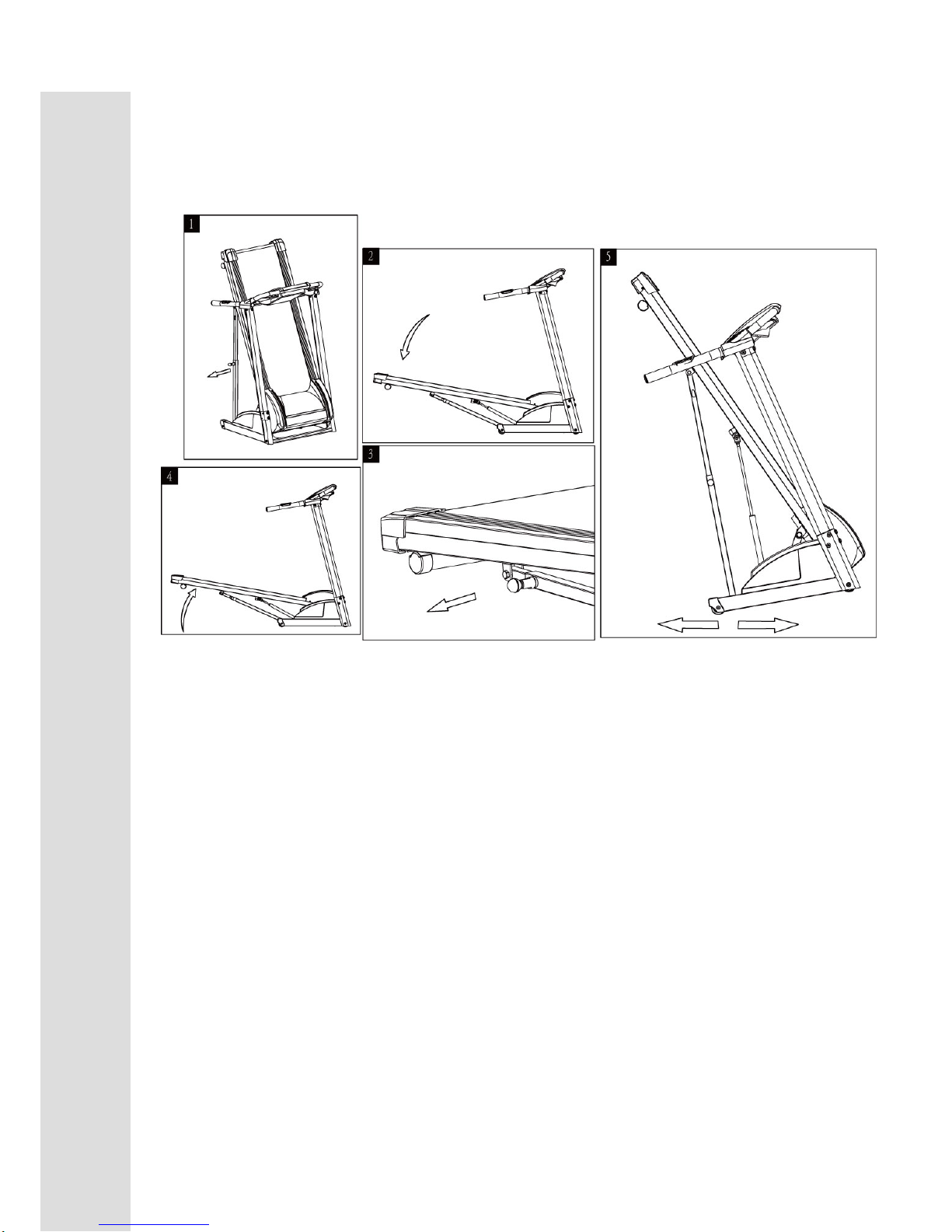 1

2

5

4

3